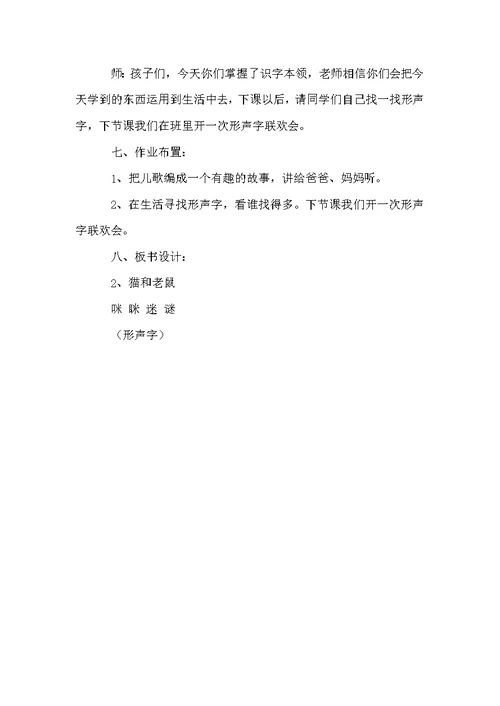 师：孩子们，今天你们掌握了识字本领，老师相信你们会把今天学到的东西运用到生活中去，下课以后，请同学们自己找一找形声字，下节课我们在班里开一次形声字联欢会。

七、作业布置：

1、把儿歌编成一个有趣的故事，讲给爸爸、妈妈听。

2、在生活寻找形声字，看谁找得多。下节课我们开一次形声字联欢会。

八、板书设计：

2、猫和老鼠

咪 眯 迷 谜

（形声字）